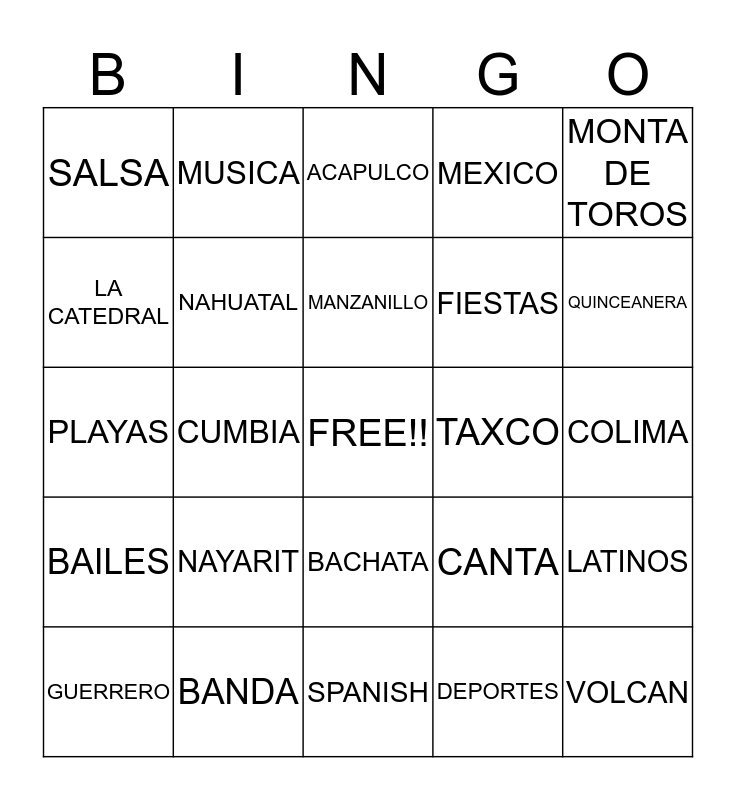 | B | I | N | G | O |
|---|---|---|---|---|
| SALSA | MUSICA | ACAPULCO | MEXICO | MONTA DE TOROS |
| LA CATEDRAL | NAHUATAL | MANZANILLO | FIESTAS | QUINCEANERA |
| PLAYAS | CUMBIA | FREE!! | TAXCO | COLIMA |
| BAILES | NAYARIT | BACHATA | CANTA | LATINOS |
| GUERRERO | BANDA | SPANISH | DEPORTES | VOLCAN |